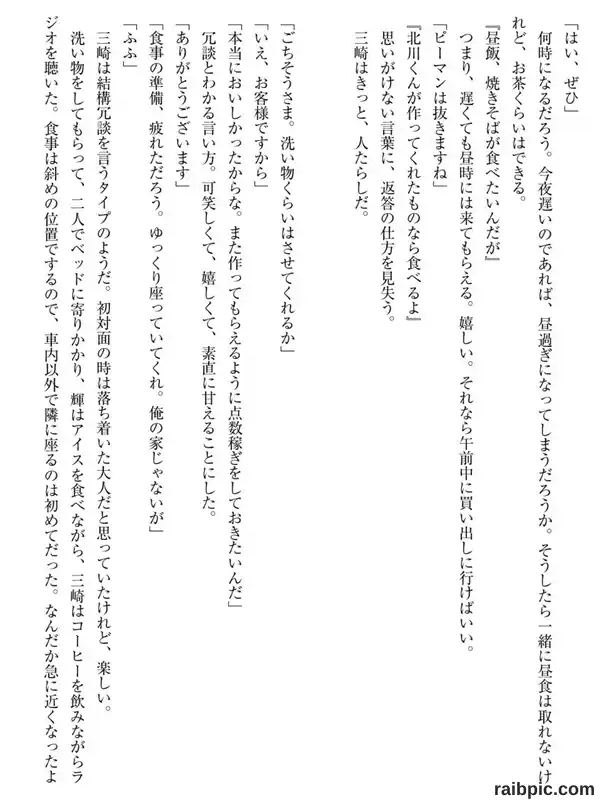 「はい、ぜひ」
何時になるだろう。今夜遅いのであれば、昼過ぎになってしまうだろうか。そうしたら一緒に昼食は取れないけれど、お茶くらいはできる。
『昼飯、焼きそばが食べたいんだが』
つまり、遅くても昼時には来てもらえる。嬉しい。それなら午前中に買い出しに行けばいい。
「ピーマンは抜きますね」
『北川くんが作ってくれたものなら食べるよ』
思いがけない言葉に、返答の仕方を見失う。
三崎はきっと、人たらしだ。

「ごちそうさま。洗い物くらいはさせてくれるか」
「いえ、お客様ですから」
「本当においしかったからな。また作ってもらえるように点数稼ぎをしておきたいんだ」
冗談とわかる言い方。可笑しくて、嬉しくて、素直に甘えることにした。
「ありがとうございます」
「食事の準備、疲れただろう。ゆっくり座っていてくれ。俺の家じゃないが」
「ふふ」
三崎は結構冗談を言うタイプのようだ。初対面の時は落ち着いた大人だと思っていたけれど、楽しい。
洗い物をしてもらって、二人でベッドに寄りかかり、輝はアイスを食べながら、三崎はコーヒーを飲みながらラジオを聴いた。食事は斜めの位置でするので、車内以外で隣に座るのは初めてだった。なんだか急に近くなったよ

raibpic.com